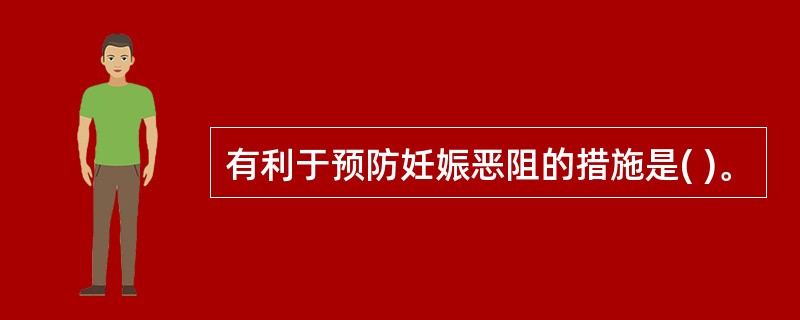 有利于预防妊娠恶阻的措施是( )。